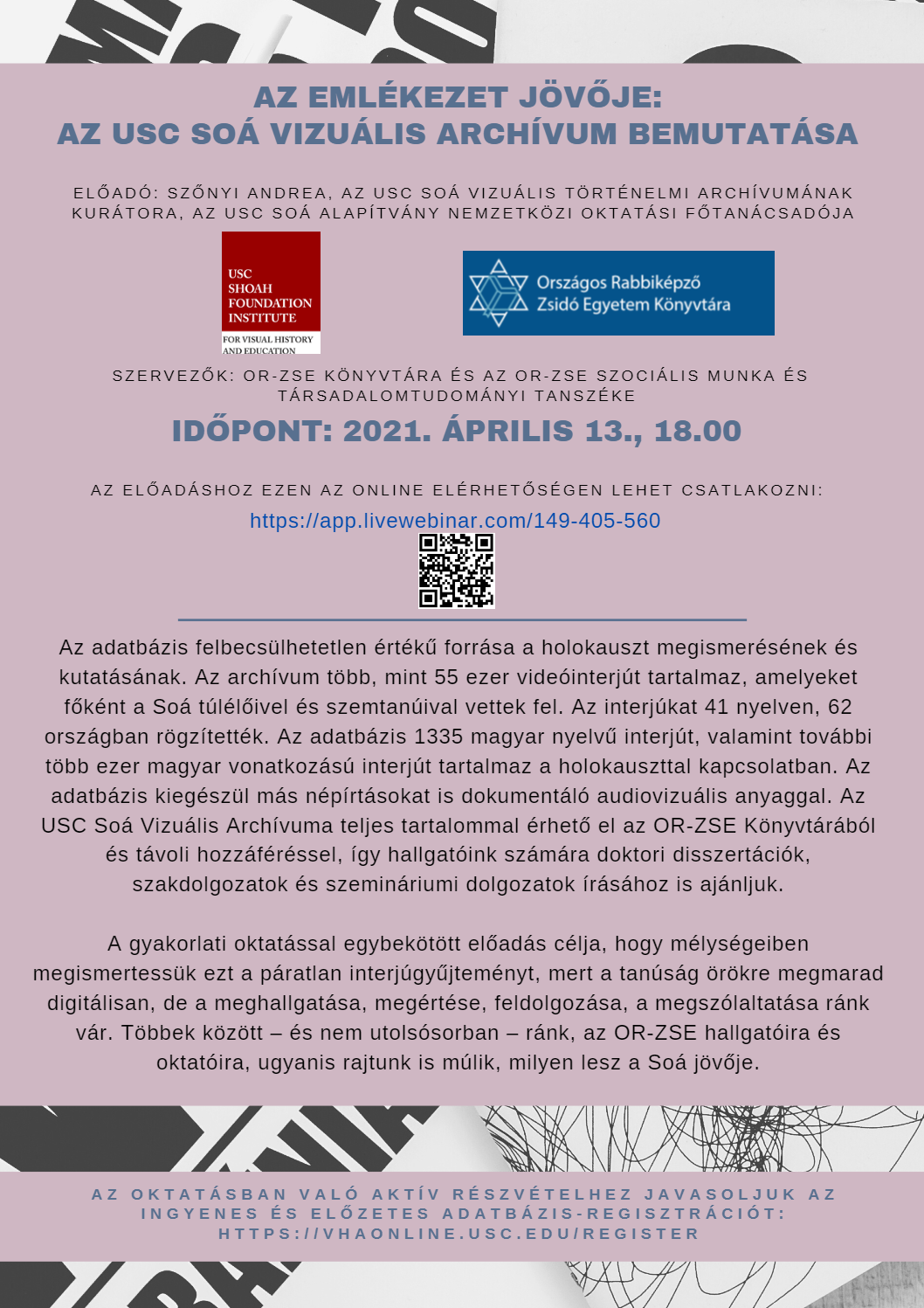 AZ EMLÉKEZET JÖVŐJE:
AZ USC SOÁ VIZUÁLIS ARCHÍVUM BEMUTATÁSA

ELŐADÓ: SZŐNYI ANDREA, AZ USC SOÁ VIZUÁLIS TÖRTÉNELMI ARCHÍVUMÁNAK KURÁTORA, AZ USC SOÁ ALAPÍTVÁNY NEMZETKÖZI OKTATÁSI FŐTANÁCSADÓJA

USC SHOAH FOUNDATION INSTITUTE
FOR VISUAL HISTORY AND EDUCATION

Országos Rabbiképző Zsidó Egyetem Könyvtára

SZERVEZŐK: OR-ZSE KÖNYVTÁRA ÉS AZ OR-ZSE SZOCIÁLIS MUNKA ÉS TÁRSADALOMTUDOMÁNYI TANSZÉKE

IDŐPONT: 2021. ÁPRILIS 13., 18.00

AZ ELŐADÁSHOZ EZEN AZ ONLINE ELÉRHETŐSÉGEN LEHET CSATLAKOZNI:
https://app.livewebinar.com/149-405-560

Az adatbázis felbecsülhetetlen értékű forrása a holokauszt megismerésének és kutatásának. Az archívum több, mint 55 ezer videóinterjút tartalmaz, amelyeket főként a Soá túlélőivel és szemtanúival vettek fel. Az interjúkat 41 nyelven, 62 országban rögzítették. Az adatbázis 1335 magyar nyelvű interjút, valamint további több ezer magyar vonatkozású interjút tartalmaz a holokauszttal kapcsolatban. Az adatbázis kiegészül más népírtásokat is dokumentáló audiovizuális anyaggal. Az USC Soá Vizuális Archívuma teljes tartalommal érhető el az OR-ZSE Könyvtárából és távoli hozzáféréssel, így hallgatóink számára doktori disszertációk, szakdolgozatok és szemináriumi dolgozatok írásához is ajánljuk.

A gyakorlati oktatással egybekötött előadás célja, hogy mélységeiben megismertessük ezt a páratlan interjúgyűjteményt, mert a tanúság örökre megmarad digitálisan, de a meghallgatása, megértése, feldolgozása, a megszólaltatása ránk vár. Többek között – és nem utolsósorban – ránk, az OR-ZSE hallgatóira és oktatóira, ugyanis rajtunk is múlik, milyen lesz a Soá jövője.

AZ OKTATÁSBAN VALÓ AKTÍV RÉSZVÉTELHEZ JAVASOLJUK AZ INGYENES ÉS ELŐZETES ADATBÁZIS-REGISZTRÁCIÓT: HTTPS://VHAONLINE.USC.EDU/REGISTER